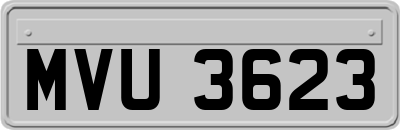 MVU 3623